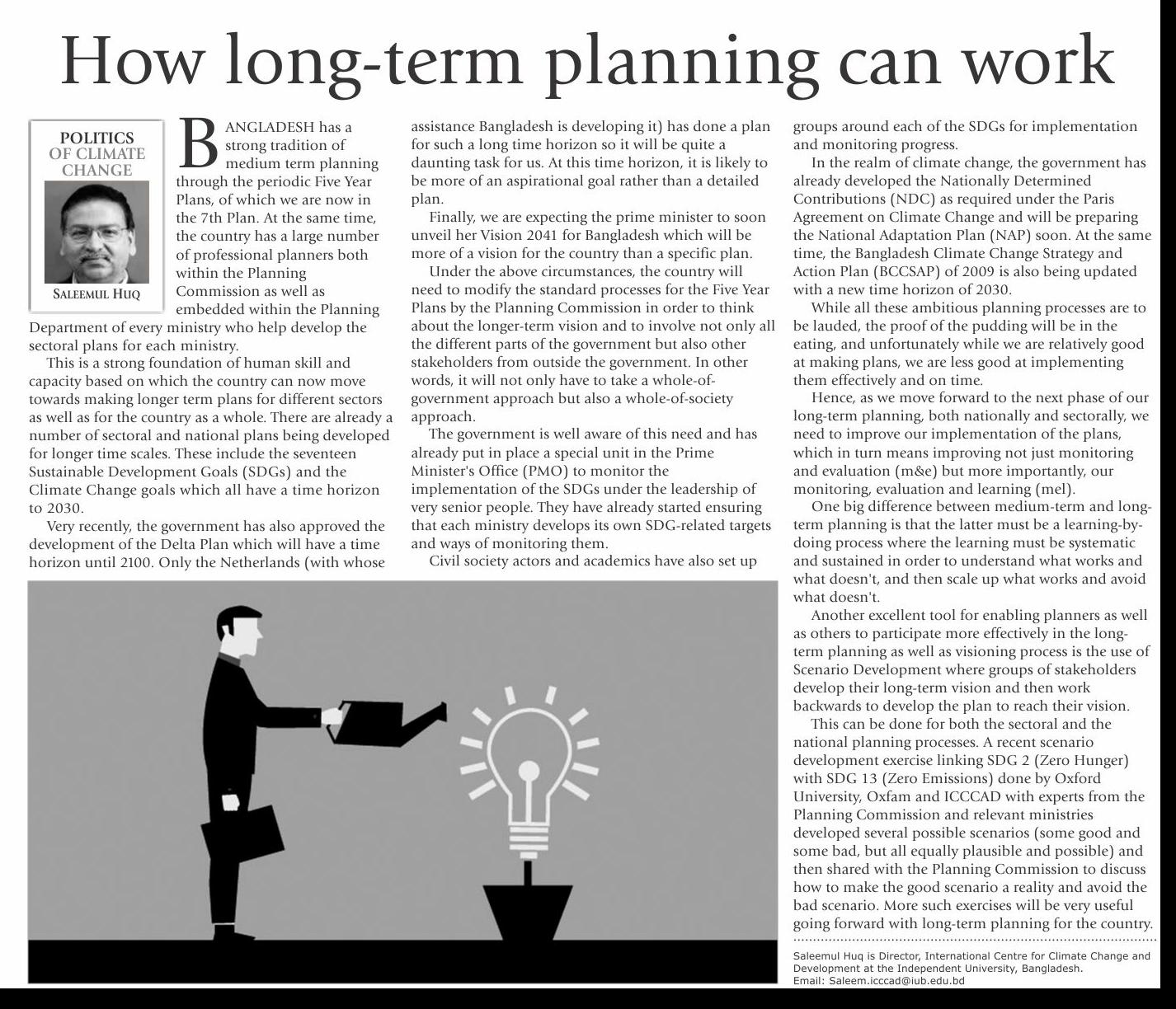 How long-term planning can work

POLITICS OF CLIMATE CHANGE

SALEEMUL HUQ

BANGLADESH has a strong tradition of medium term planning through the periodic Five Year Plans, of which we are now in the 7th Plan. At the same time, the country has a large number of professional planners both within the Planning Commission as well as embedded within the Planning Department of every ministry who help develop the sectoral plans for each ministry.

This is a strong foundation of human skill and capacity based on which the country can now move towards making longer term plans for different sectors as well as for the country as a whole. There are already a number of sectoral and national plans being developed for longer time scales. These include the seventeen Sustainable Development Goals (SDGs) and the Climate Change goals which all have a time horizon to 2030.

Very recently, the government has also approved the development of the Delta Plan which will have a time horizon until 2100. Only the Netherlands (with whose assistance Bangladesh is developing it) has done a plan for such a long time horizon so it will be quite a daunting task for us. At this time horizon, it is likely to be more of an aspirational goal rather than a detailed plan.

Finally, we are expecting the prime minister to soon unveil her Vision 2041 for Bangladesh which will be more of a vision for the country than a specific plan.

Under the above circumstances, the country will need to modify the standard processes for the Five Year Plans by the Planning Commission in order to think about the longer-term vision and to involve not only all the different parts of the government but also other stakeholders from outside the government. In other words, it will not only have to take a whole-of-government approach but also a whole-of-society approach.

The government is well aware of this need and has already put in place a special unit in the Prime Minister's Office (PMO) to monitor the implementation of the SDGs under the leadership of very senior people. They have already started ensuring that each ministry develops its own SDG-related targets and ways of monitoring them.

Civil society actors and academics have also set up groups around each of the SDGs for implementation and monitoring progress.

In the realm of climate change, the government has already developed the Nationally Determined Contributions (NDC) as required under the Paris Agreement on Climate Change and will be preparing the National Adaptation Plan (NAP) soon. At the same time, the Bangladesh Climate Change Strategy and Action Plan (BCCSAP) of 2009 is also being updated with a new time horizon of 2030.

While all these ambitious planning processes are to be lauded, the proof of the pudding will be in the eating, and unfortunately while we are relatively good at making plans, we are less good at implementing them effectively and on time.

Hence, as we move forward to the next phase of our long-term planning, both nationally and sectorally, we need to improve our implementation of the plans, which in turn means improving not just monitoring and evaluation (m&e) but more importantly, our monitoring, evaluation and learning (mel).

One big difference between medium-term and long-term planning is that the latter must be a learning-by-doing process where the learning must be systematic and sustained in order to understand what works and what doesn't, and then scale up what works and avoid what doesn't.

Another excellent tool for enabling planners as well as others to participate more effectively in the long-term planning as well as visioning process is the use of Scenario Development where groups of stakeholders develop their long-term vision and then work backwards to develop the plan to reach their vision.

This can be done for both the sectoral and the national planning processes. A recent scenario development exercise linking SDG 2 (Zero Hunger) with SDG 13 (Zero Emissions) done by Oxford University, Oxfam and ICCCAD with experts from the Planning Commission and relevant ministries developed several possible scenarios (some good and some bad, but all equally plausible and possible) and then shared with the Planning Commission to discuss how to make the good scenario a reality and avoid the bad scenario. More such exercises will be very useful going forward with long-term planning for the country.

Saleemul Huq is Director, International Centre for Climate Change and Development at the Independent University, Bangladesh.
Email: Saleem.icccad@iub.edu.bd